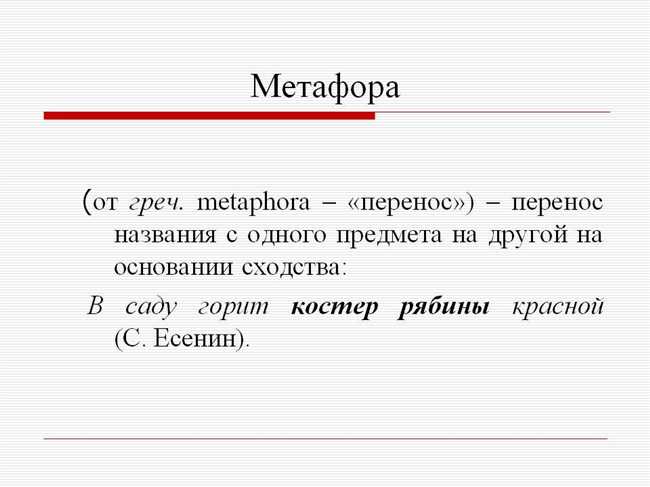 Метафора

(от греч. metaphora – «перенос») – перенос названия с одного предмета на другой на основании сходства:

В саду горит костер рябины красной (С. Есенин).